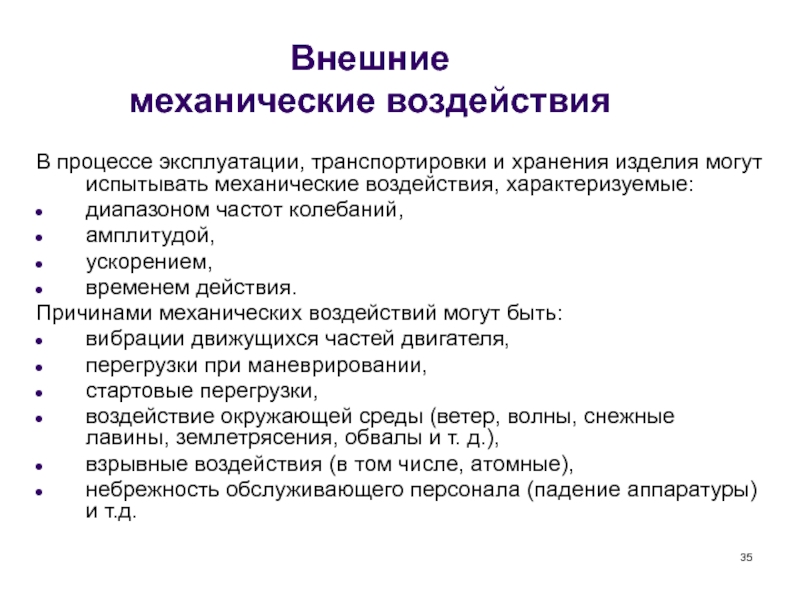 Внешние
механические воздействия

В процессе эксплуатации, транспортировки и хранения изделия могут испытывать механические воздействия, характеризуемые:
- диапазоном частот колебаний,
- амплитудой,
- ускорением,
- временем действия.

Причинами механических воздействий могут быть:
- вибрации движущихся частей двигателя,
- перегрузки при маневрировании,
- стартовые перегрузки,
- воздействие окружающей среды (ветер, волны, снежные лавины, землетрясения, обвалы и т. д.),
- взрывные воздействия (в том числе, атомные),
- небрежность обслуживающего персонала (падение аппаратуры) и т.д.

35